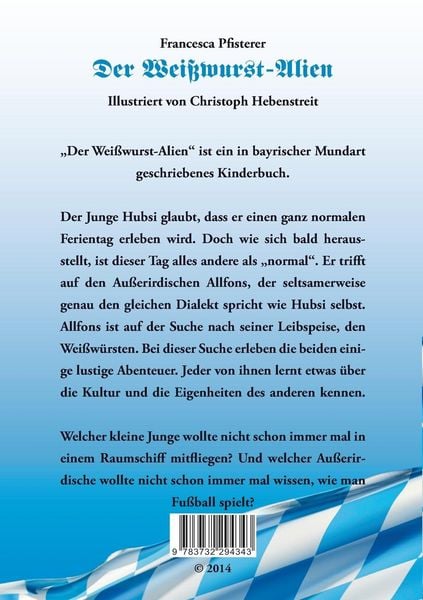 Francesca Pfisterer

Der Weißwurst-Alien

Illustriert von Christoph Hebenstreit

„Der Weißwurst-Alien“ ist ein in bayrischer Mundart geschriebenes Kinderbuch.

Der Junge Hubsi glaubt, dass er einen ganz normalen Ferientag erleben wird. Doch wie sich bald herausstellt, ist dieser Tag alles andere als „normal“. Er trifft auf den Außerirdischen Allfons, der seltsamerweise genau den gleichen Dialekt spricht wie Hubsi selbst. Allfons ist auf der Suche nach seiner Leibspeise, den Weißwürsten. Bei dieser Suche erleben die beiden einige lustige Abenteuer. Jeder von ihnen lernt etwas über die Kultur und die Eigenheiten des anderen kennen.

Welcher kleine Junge wollte nicht schon immer mal in einem Raumschiff mitfliegen? Und welcher Außerirdische wollte nicht schon immer mal wissen, wie man Fußball spielt?

9 783732 294343

© 2014